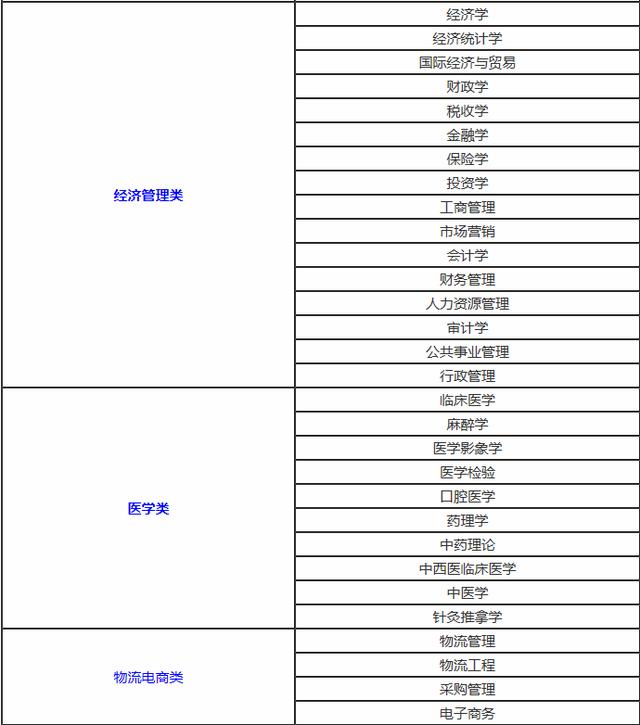 | | |
|---|---|
| 经济管理类 | 经济学 |
| | 经济统计学 |
| | 国际经济与贸易 |
| | 财政学 |
| | 税收学 |
| | 金融学 |
| | 保险学 |
| | 投资学 |
| | 工商管理 |
| | 市场营销 |
| | 会计学 |
| | 财务管理 |
| | 人力资源管理 |
| | 审计学 |
| | 公共事业管理 |
| | 行政管理 |
| 医学类 | 临床医学 |
| | 麻醉学 |
| | 医学影象学 |
| | 医学检验 |
| | 口腔医学 |
| | 药理学 |
| | 中药理论 |
| | 中西医临床医学 |
| | 中医学 |
| | 针灸推拿学 |
| 物流电商类 | 物流管理 |
| | 物流工程 |
| | 采购管理 |
| | 电子商务 |